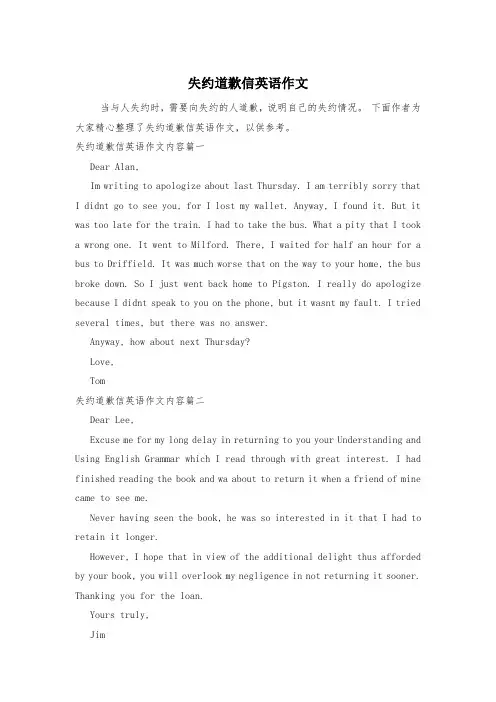 失约道歉信英语作文

当与人失约时，需要向失约的人道歉，说明自己的失约情况。下面作者为大家精心整理了失约道歉信英语作文，以供参考。

失约道歉信英语作文内容篇一

Dear Alan,

Im writing to apologize about last Thursday. I am terribly sorry that I didnt go to see you, for I lost my wallet. Anyway, I found it. But it was too late for the train. I had to take the bus. What a pity that I took a wrong one. It went to Milford. There, I waited for half an hour for a bus to Driffield. It was much worse that on the way to your home, the bus broke down. So I just went back home to Pigston. I really do apologize because I didnt speak to you on the phone, but it wasnt my fault. I tried several times, but there was no answer.

Anyway, how about next Thursday?

Love,

Tom

失约道歉信英语作文内容篇二

Dear Lee,

Excuse me for my long delay in returning to you your Understanding and Using English Grammar which I read through with great interest. I had finished reading the book and wa about to return it when a friend of mine came to see me.

Never having seen the book, he was so interested in it that I had to retain it longer.

However, I hope that in view of the additional delight thus afforded by your book, you will overlook my negligence in not returning it sooner. Thanking you for the loan.

Yours truly,

Jim